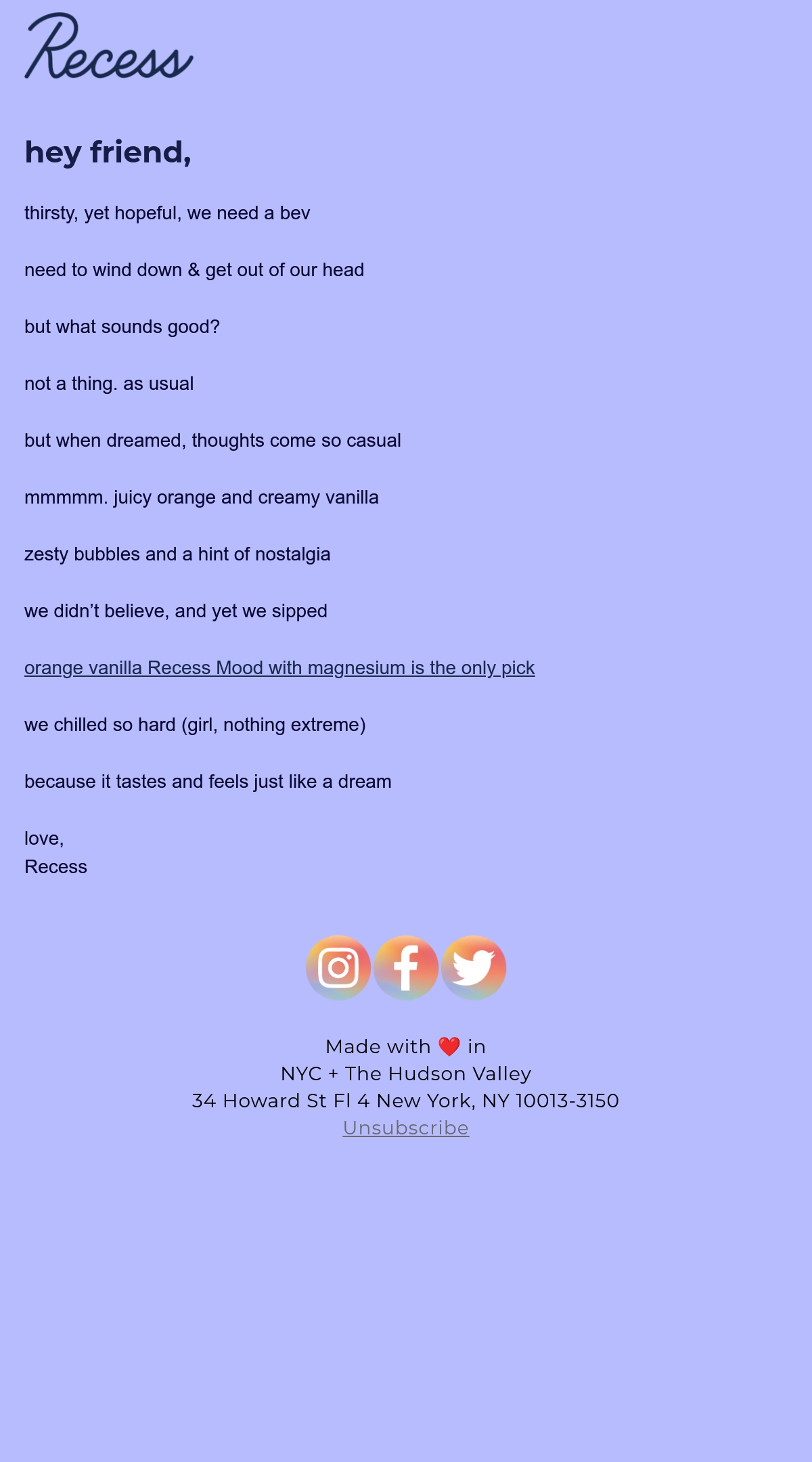 Recess

hey friend,

thirsty, yet hopeful, we need a bev

need to wind down & get out of our head

but what sounds good?

not a thing. as usual

but when dreamed, thoughts come so casual

mmmmm. juicy orange and creamy vanilla

zesty bubbles and a hint of nostalgia

we didn't believe, and yet we sipped

orange vanilla Recess Mood with magnesium is the only pick

we chilled so hard (girl, nothing extreme)

because it tastes and feels just like a dream

love,
Recess

Made with ❤️ in
NYC + The Hudson Valley
34 Howard St Fl 4 New York, NY 10013-3150
Unsubscribe